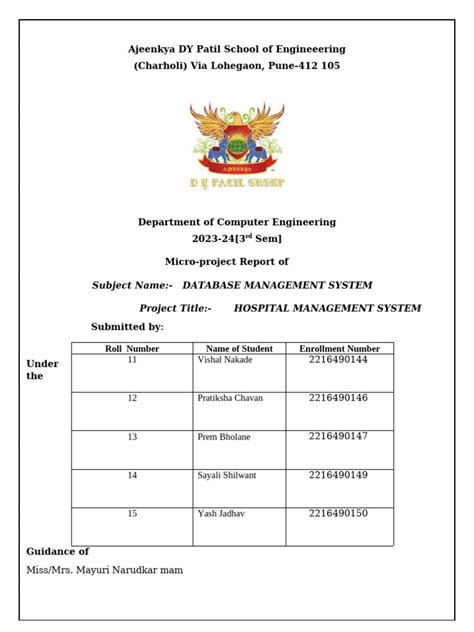 Ajeenkya DY Patil School of Engineeering
(Charholi) Via Lohegaon, Pune-412 105

AJEENKYA
D Y PATIL GROUP

Department of Computer Engineering
2023-24[3$^{rd}$ Sem]

Micro-project Report of

Subject Name:- DATABASE MANAGEMENT SYSTEM

Project Title:- HOSPITAL MANAGEMENT SYSTEM

Submitted by:

| Roll Number | Name of Student | Enrollment Number |
|---|---|---|
| 11 | Vishal Nakade | 2216490144 |
| 12 | Pratiksha Chavan | 2216490146 |
| 13 | Prem Bholane | 2216490147 |
| 14 | Sayali Shilwant | 2216490149 |
| 15 | Yash Jadhav | 2216490150 |

Under the

Guidance of

Miss/Mrs. Mayuri Narudkar mam